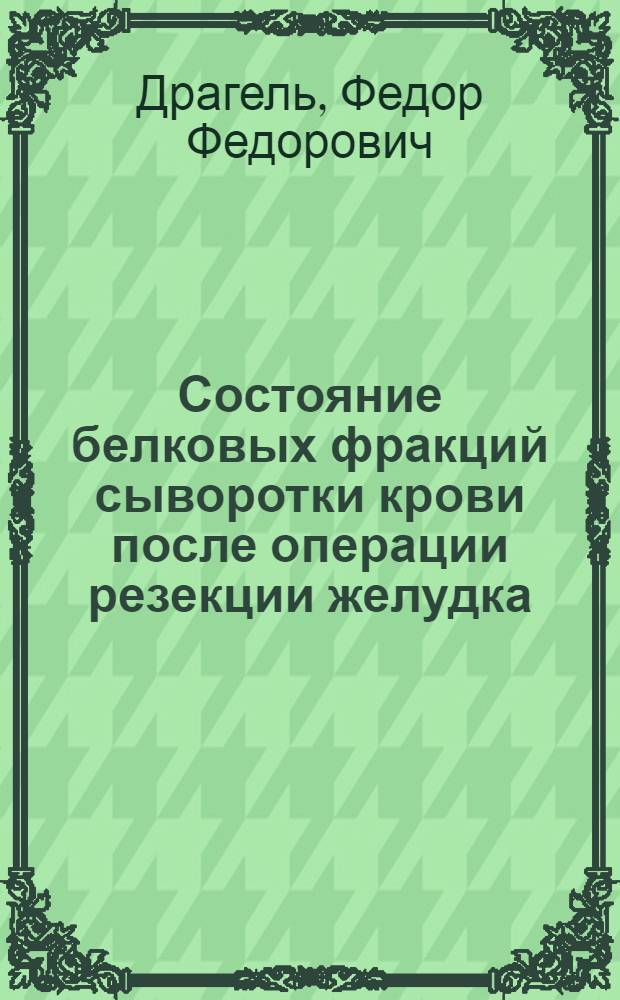 Драгель, Федор Федорович

Состояние белковых фракций сыворотки крови после операции резекции желудка